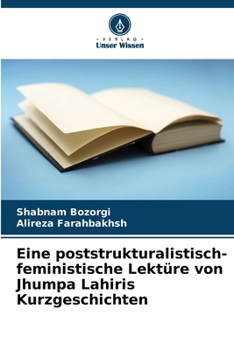 · VERLAG ·
Unser Wissen

Shabnam Bozorgi
Alireza Farahbakhsh

Eine poststrukturalistisch-feministische Lektüre von Jhumpa Lahiris Kurzgeschichten